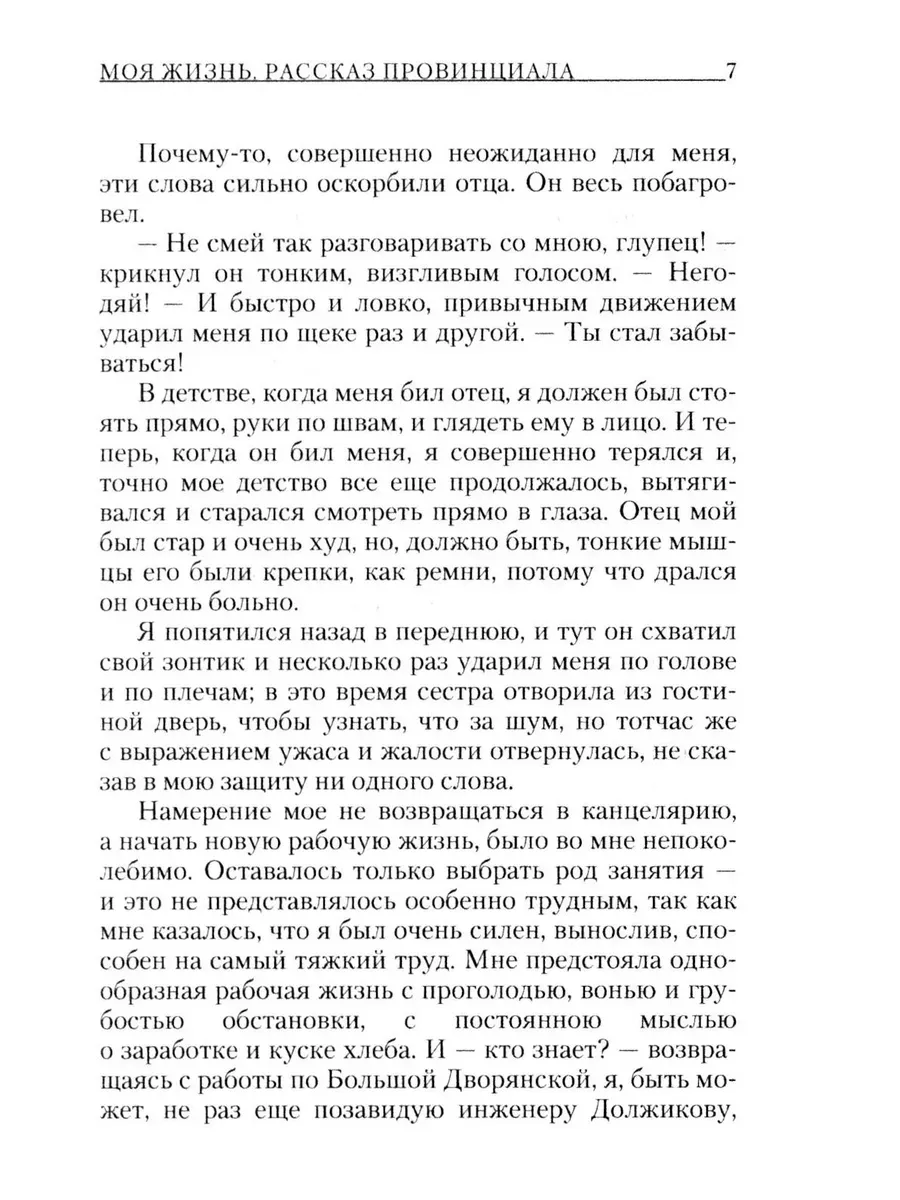 МОЯ ЖИЗНЬ. РАССКАЗ ПРОВИНЦИАЛА 7

Почему-то, совершенно неожиданно для меня, эти слова сильно оскорбили отца. Он весь побагровел.

— Не смей так разговаривать со мною, глупец! — крикнул он тонким, визгливым голосом. — Негодяй! — И быстро и ловко, привычным движением ударил меня по щеке раз и другой. — Ты стал забываться!

В детстве, когда меня бил отец, я должен был стоять прямо, руки по швам, и глядеть ему в лицо. И теперь, когда он бил меня, я совершенно терялся и, точно мое детство все еще продолжалось, вытягивался и старался смотреть прямо в глаза. Отец мой был стар и очень худ, но, должно быть, тонкие мышцы его были крепки, как ремни, потому что дрался он очень больно.

Я попятился назад в переднюю, и тут он схватил свой зонтик и несколько раз ударил меня по голове и по плечам; в это время сестра отворила из гостиной дверь, чтобы узнать, что за шум, но тотчас же с выражением ужаса и жалости отвернулась, не сказав в мою защиту ни одного слова.

Намерение мое не возвращаться в канцелярию, а начать новую рабочую жизнь, было во мне непоколебимо. Оставалось только выбрать род занятия — и это не представлялось особенно трудным, так как мне казалось, что я был очень силен, вынослив, способен на самый тяжкий труд. Мне предстояла однообразная рабочая жизнь с проголодью, вонью и грубостью обстановки, с постоянною мыслью о заработке и куске хлеба. И — кто знает? — возвращаясь с работы по Большой Дворянской, я, быть может, не раз еще позавидую инженеру Должикову,